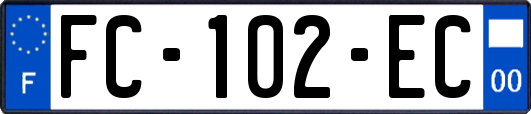 F

FC-102-EC

00